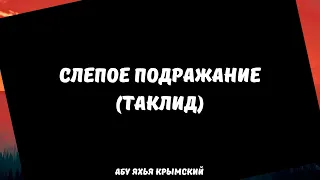 СЛЕПОЕ ПОДРАЖАНИЕ
(ТАКЛИД)

АБУ ЯХЬЯ КРЫМСКИЙ